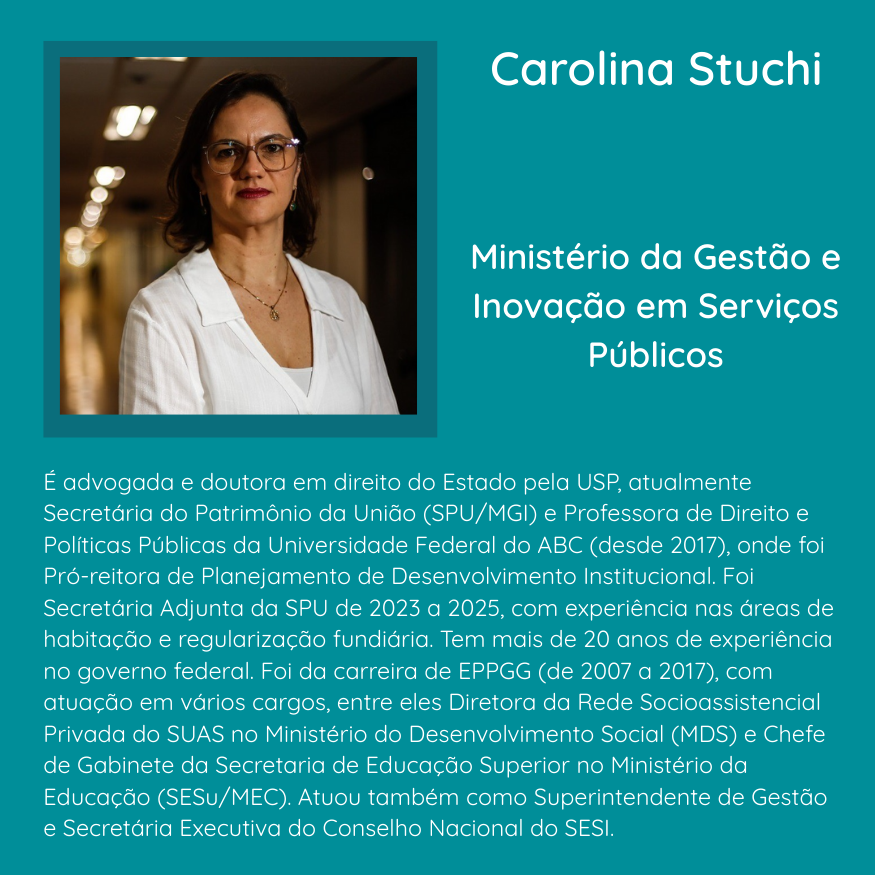 Carolina Stuchi

Ministério da Gestão e Inovação em Serviços Públicos

É advogada e doutora em direito do Estado pela USP, atualmente Secretária do Patrimônio da União (SPU/MGI) e Professora de Direito e Políticas Públicas da Universidade Federal do ABC (desde 2017), onde foi Pró-reitora de Planejamento de Desenvolvimento Institucional. Foi Secretária Adjunta da SPU de 2023 a 2025, com experiência nas áreas de habitação e regularização fundiária. Tem mais de 20 anos de experiência no governo federal. Foi da carreira de EPPGG (de 2007 a 2017), com atuação em vários cargos, entre eles Diretora da Rede Socioassistencial Privada do SUAS no Ministério do Desenvolvimento Social (MDS) e Chefe de Gabinete da Secretaria de Educação Superior no Ministério da Educação (SESu/MEC). Atuou também como Superintendente de Gestão e Secretária Executiva do Conselho Nacional do SESI.